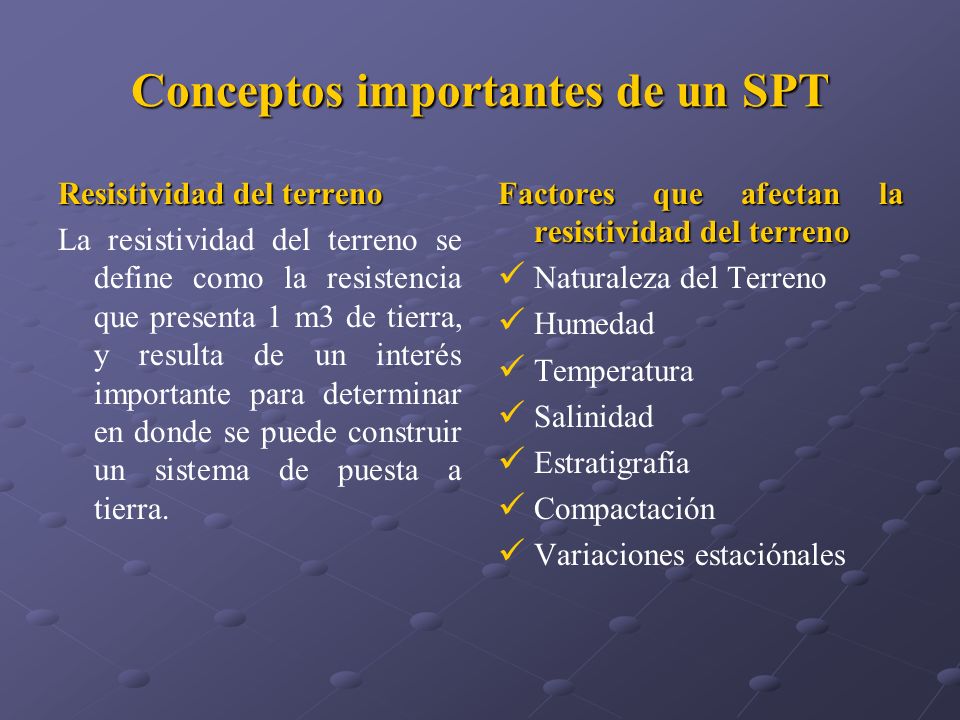 Conceptos importantes de un SPT

Resistividad del terreno

La resistividad del terreno se define como la resistencia que presenta 1 m3 de tierra, y resulta de un interés importante para determinar en donde se puede construir un sistema de puesta a tierra.

Factores que afectan la resistividad del terreno

✓ Naturaleza del Terreno
✓ Humedad
✓ Temperatura
✓ Salinidad
✓ Estratigrafía
✓ Compactación
✓ Variaciones estaciónales